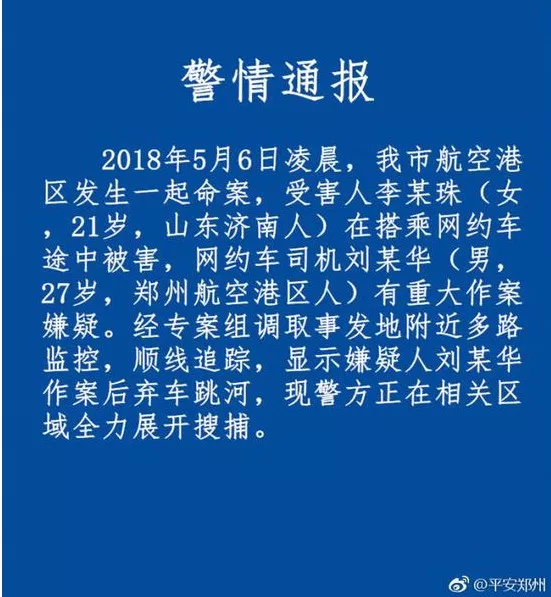 警情通报

2018年5月6日凌晨，我市航空港区发生一起命案，受害人李某珠（女，21岁，山东济南人）在搭乘网约车途中被害，网约车司机刘某华（男，27岁，郑州航空港区人）有重大作案嫌疑。经专案组调取事发地附近多路监控，顺线追踪，显示嫌疑人刘某华作案后弃车跳河，现警方正在相关区域全力展开搜捕。

@平安郑州